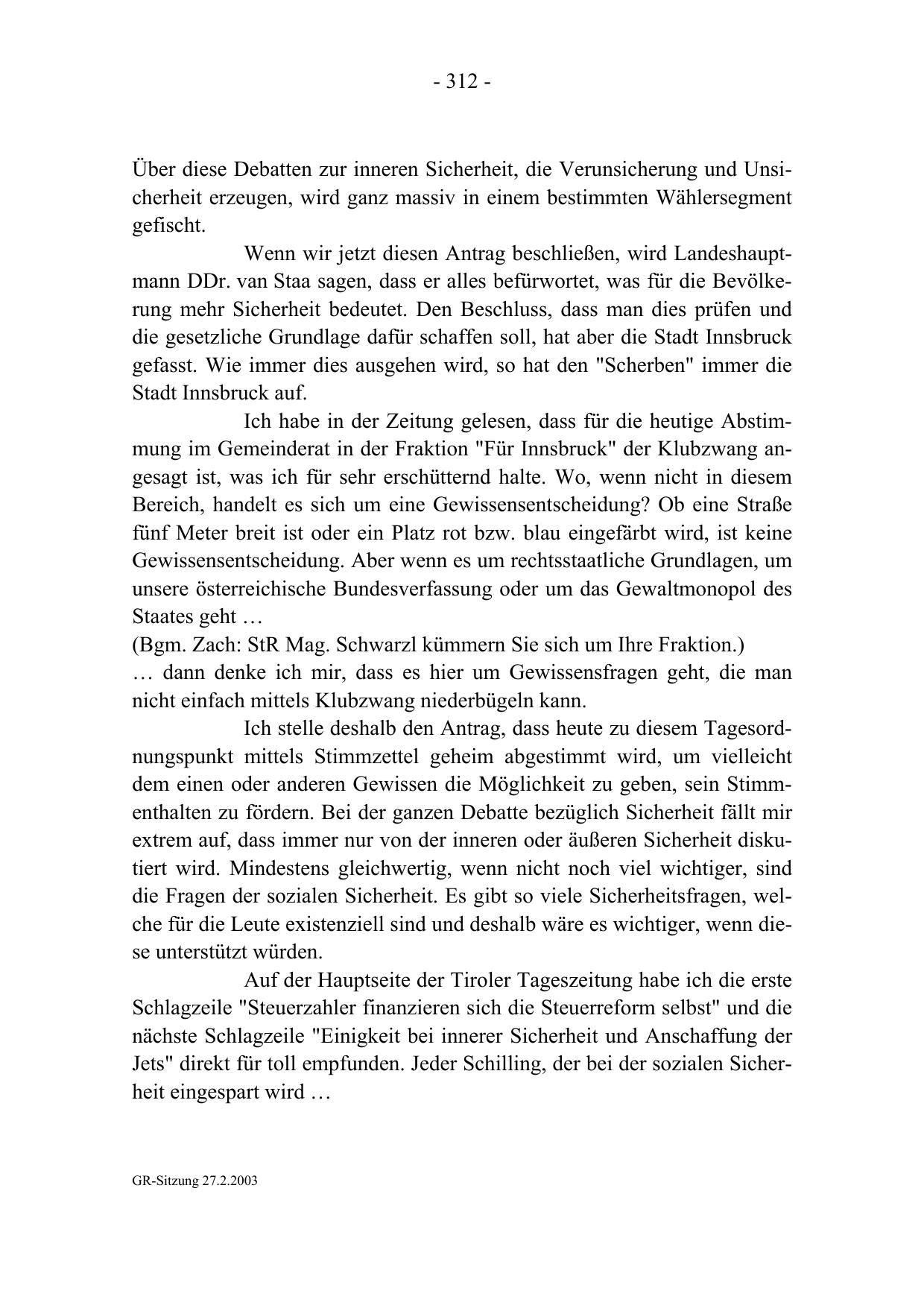 - 312 -

Über diese Debatten zur inneren Sicherheit, die Verunsicherung und Unsicherheit erzeugen, wird ganz massiv in einem bestimmten Wählersegment gefischt.

Wenn wir jetzt diesen Antrag beschließen, wird Landeshauptmann DDr. van Staa sagen, dass er alles befürwortet, was für die Bevölkerung mehr Sicherheit bedeutet. Den Beschluss, dass man dies prüfen und die gesetzliche Grundlage dafür schaffen soll, hat aber die Stadt Innsbruck gefasst. Wie immer dies ausgehen wird, so hat den "Scherben" immer die Stadt Innsbruck auf.

Ich habe in der Zeitung gelesen, dass für die heutige Abstimmung im Gemeinderat in der Fraktion "Für Innsbruck" der Klubzwang angesagt ist, was ich für sehr erschütternd halte. Wo, wenn nicht in diesem Bereich, handelt es sich um eine Gewissensentscheidung? Ob eine Straße fünf Meter breit ist oder ein Platz rot bzw. blau eingefärbt wird, ist keine Gewissensentscheidung. Aber wenn es um rechtsstaatliche Grundlagen, um unsere österreichische Bundesverfassung oder um das Gewaltmonopol des Staates geht …
(Bgm. Zach: StR Mag. Schwarzl kümmern Sie sich um Ihre Fraktion.)
… dann denke ich mir, dass es hier um Gewissensfragen geht, die man nicht einfach mittels Klubzwang niederbügeln kann.

Ich stelle deshalb den Antrag, dass heute zu diesem Tagesordnungspunkt mittels Stimmzettel geheim abgestimmt wird, um vielleicht dem einen oder anderen Gewissen die Möglichkeit zu geben, sein Stimmenthalten zu fördern. Bei der ganzen Debatte bezüglich Sicherheit fällt mir extrem auf, dass immer nur von der inneren oder äußeren Sicherheit diskutiert wird. Mindestens gleichwertig, wenn nicht noch viel wichtiger, sind die Fragen der sozialen Sicherheit. Es gibt so viele Sicherheitsfragen, welche für die Leute existenziell sind und deshalb wäre es wichtiger, wenn diese unterstützt würden.

Auf der Hauptseite der Tiroler Tageszeitung habe ich die erste Schlagzeile "Steuerzahler finanzieren sich die Steuerreform selbst" und die nächste Schlagzeile "Einigkeit bei innerer Sicherheit und Anschaffung der Jets" direkt für toll empfunden. Jeder Schilling, der bei der sozialen Sicherheit eingespart wird …

GR-Sitzung 27.2.2003